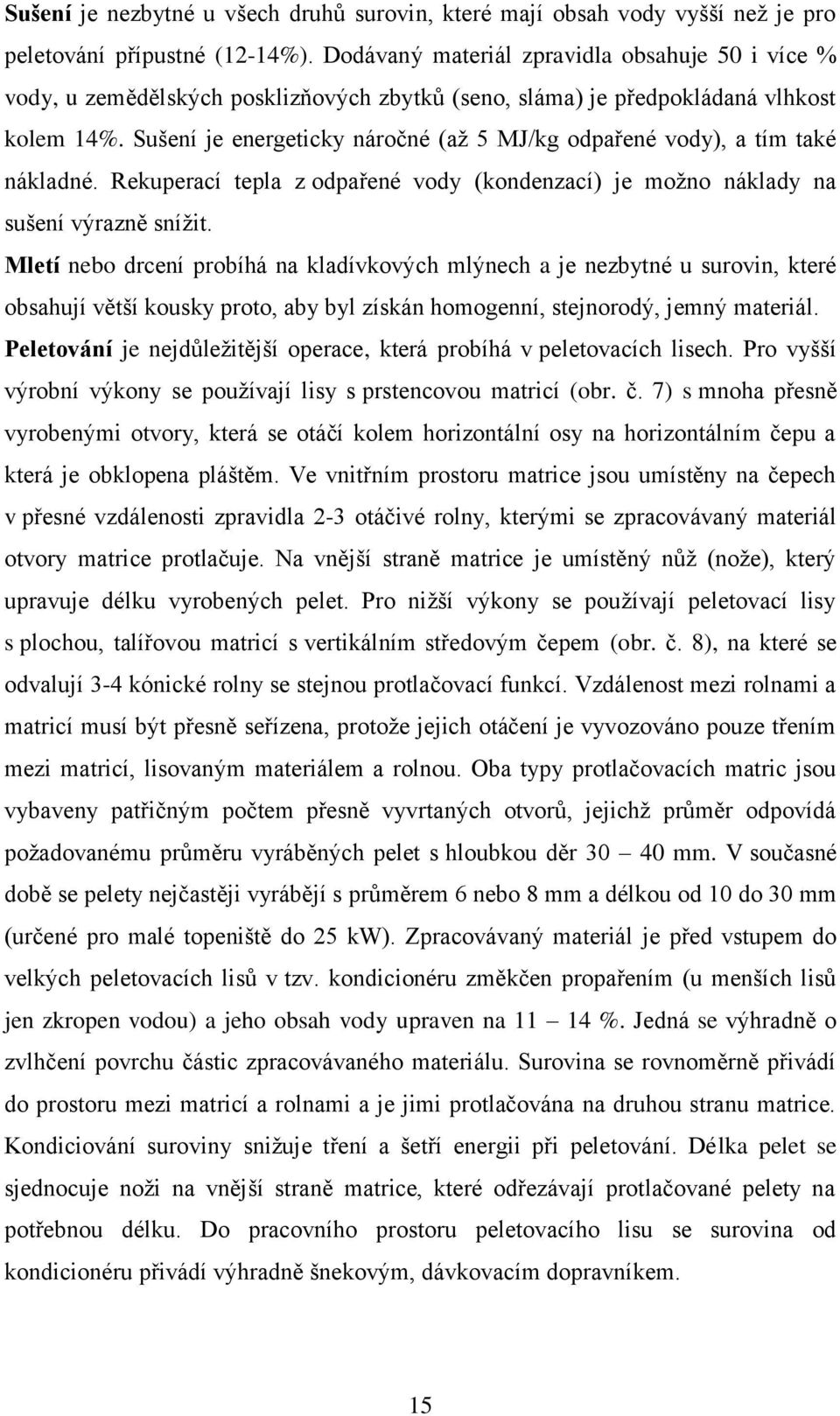 Sušení je nezbytné u všech druhů surovin, které mají obsah vody vyšší než je pro peletování přípustné (12-14%). Dodávaný materiál zpravidla obsahuje 50 i více % vody, u zemědělských posklizňových zbytků (seno, sláma) je předpokládaná vlhkost kolem 14%. Sušení je energeticky náročné (až 5 MJ/kg odpařené vody), a tím také nákladné. Rekuperací tepla z odpařené vody (kondenzací) je možno náklady na sušení výrazně snížit.

Mletí nebo drcení probíhá na kladívkových mlýnech a je nezbytné u surovin, které obsahují větší kousky proto, aby byl získán homogenní, stejnorodý, jemný materiál.

Peletování je nejdůležitější operace, která probíhá v peletovacích lisech. Pro vyšší výrobní výkony se používají lisy s prstencovou matricí (obr. č. 7) s mnoha přesně vyrobenými otvory, která se otáčí kolem horizontální osy na horizontálním čepu a která je obklopena pláštěm. Ve vnitřním prostoru matrice jsou umístěny na čepech v přesné vzdálenosti zpravidla 2-3 otáčivé rolny, kterými se zpracovávaný materiál otvory matrice protlačuje. Na vnější straně matrice je umístěný nůž (nože), který upravuje délku vyrobených pelet. Pro nižší výkony se používají peletovací lisy s plochou, talířovou matricí s vertikálním středovým čepem (obr. č. 8), na které se odvalují 3-4 kónické rolny se stejnou protlačovací funkcí. Vzdálenost mezi rolnami a matricí musí být přesně seřízena, protože jejich otáčení je vyvozováno pouze třením mezi matricí, lisovaným materiálem a rolnou. Oba typy protlačovacích matric jsou vybaveny patřičným počtem přesně vyvrtaných otvorů, jejichž průměr odpovídá požadovanému průměru vyráběných pelet s hloubkou děr 30 – 40 mm. V současné době se pelety nejčastěji vyrábějí s průměrem 6 nebo 8 mm a délkou od 10 do 30 mm (určené pro malé topeniště do 25 kW). Zpracovávaný materiál je před vstupem do velkých peletovacích lisů v tzv. kondicionéru změkčen propařením (u menších lisů jen zkropen vodou) a jeho obsah vody upraven na 11 – 14 %. Jedná se výhradně o zvlhčení povrchu částic zpracovávaného materiálu. Surovina se rovnoměrně přivádí do prostoru mezi matricí a rolnami a je jimi protlačována na druhou stranu matrice. Kondiciování suroviny snižuje tření a šetří energii při peletování. Délka pelet se sjednocuje noži na vnější straně matrice, které odřezávají protlačované pelety na potřebnou délku. Do pracovního prostoru peletovacího lisu se surovina od kondicionéru přivádí výhradně šnekovým, dávkovacím dopravníkem.

15